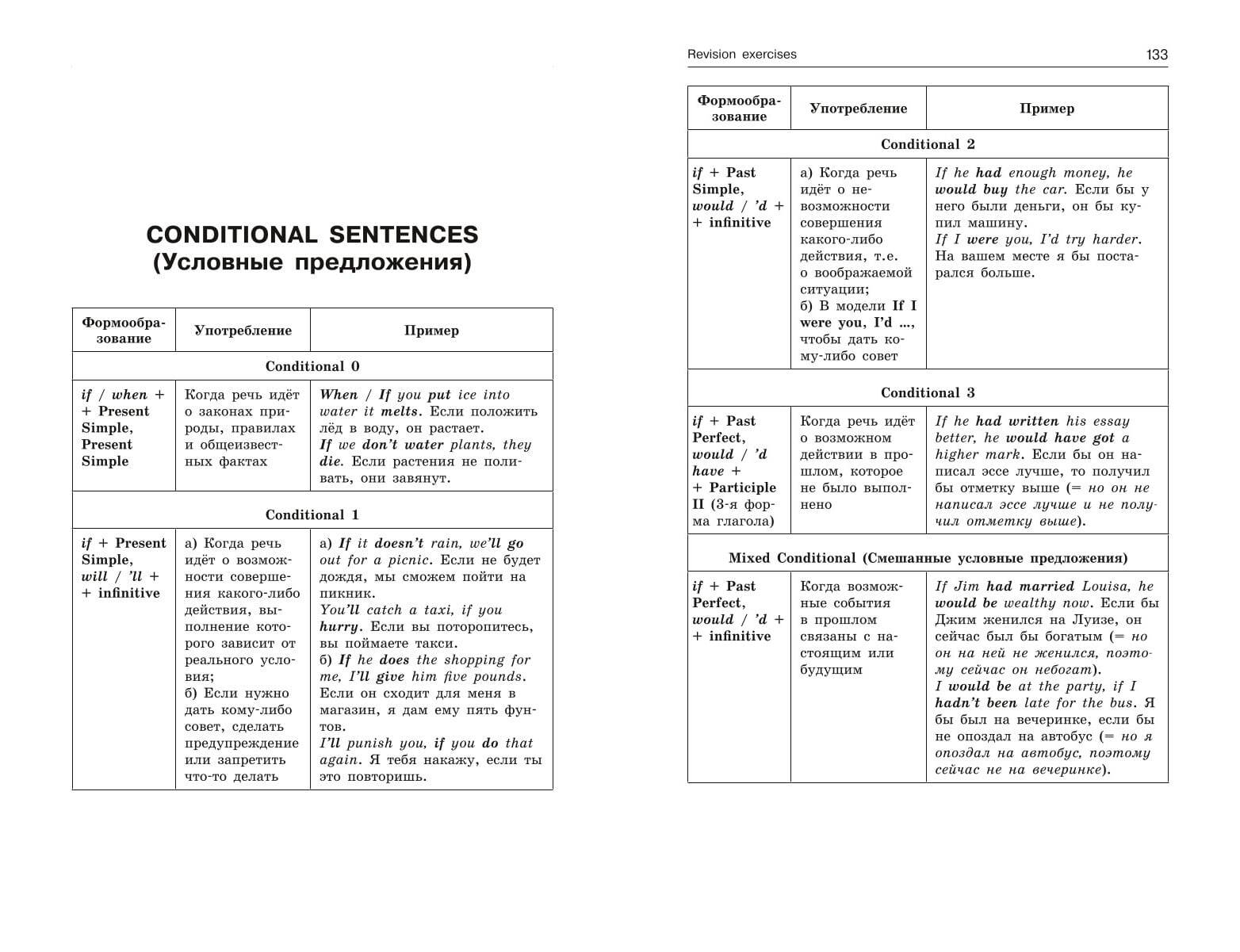 CONDITIONAL SENTENCES
(Условные предложения)

| Формообразование | Употребление | Пример |
|---|---|---|
| Conditional 0 | | |
| if / when + + Present Simple, Present Simple | Когда речь идёт о законах природы, правилах и общеизвестных фактах | When / If you put ice into water it melts. Если положить лёд в воду, он растает. If we don't water plants, they die. Если растения не поливать, они завянут. |
| Conditional 1 | | |
| if + Present Simple, will / 'll + + infinitive | а) Когда речь идёт о возможности совершения какого-либо действия, выполнение которого зависит от реального условия; б) Если нужно дать кому-либо совет, сделать предупреждение или запретить что-то делать | а) If it doesn't rain, we'll go out for a picnic. Если не будет дождя, мы сможем пойти на пикник. You'll catch a taxi, if you hurry. Если вы поторопитесь, вы поймаете такси. б) If he does the shopping for me, I'll give him five pounds. Если он сходит для меня в магазин, я дам ему пять фунтов. I'll punish you, if you do that again. Я тебя накажу, если ты это повторишь. |

Revision exercises 133

| Формообразование | Употребление | Пример |
|---|---|---|
| Conditional 2 | | |
| if + Past Simple, would / 'd + + infinitive | а) Когда речь идёт о невозможности совершения какого-либо действия, т.е. о воображаемой ситуации; б) В модели If I were you, I'd ..., чтобы дать кому-либо совет | If he had enough money, he would buy the car. Если бы у него были деньги, он бы купил машину. If I were you, I'd try harder. На вашем месте я бы постарался больше. |
| Conditional 3 | | |
| if + Past Perfect, would / 'd have + + Participle II (3-я форма глагола) | Когда речь идёт о возможном действии в прошлом, которое не было выполнено | If he had written his essay better, he would have got a higher mark. Если бы он написал эссе лучше, то получил бы отметку выше (= но он не написал эссе лучше и не получил отметку выше). |
| Mixed Conditional (Смешанные условные предложения) | | |
| if + Past Perfect, would / 'd + + infinitive | Когда возможные события в прошлом связаны с настоящим или будущим | If Jim had married Louisa, he would be wealthy now. Если бы Джим женился на Луизе, он сейчас был бы богатым (= но он на ней не женился, поэтому сейчас он небогат). I would be at the party, if I hadn't been late for the bus. Я бы был на вечеринке, если бы не опоздал на автобус (= но я опоздал на автобус, поэтому сейчас не на вечеринке). |